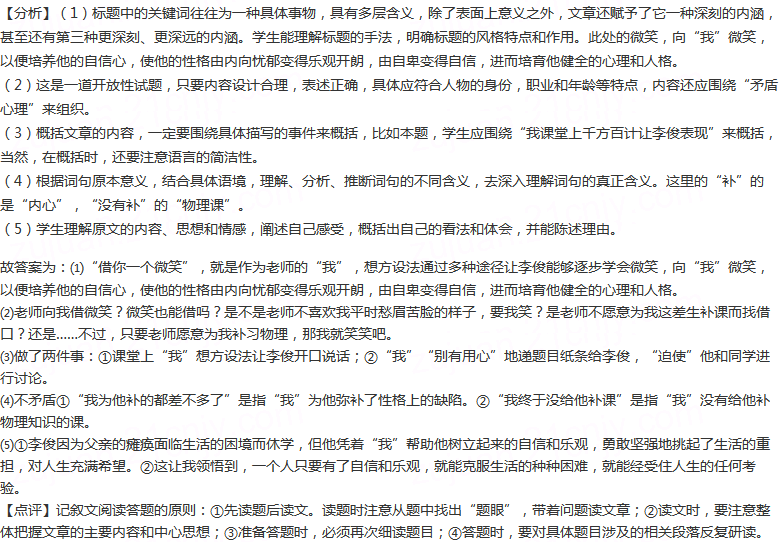 【分析】（1）标题中的关键词往往为一种具体事物，具有多层含义，除了表面上意义之外，文章还赋予了它一种深刻的内涵，甚至还有第三种更深刻、更深远的内涵。学生能理解标题的手法，明确标题的风格特点和作用。此处的微笑，向“我”微笑，以便培养他的自信心，使他的性格由内向忧郁变得乐观开朗，由自卑变得自信，进而培育他健全的心理和人格。
（2）这是一道开放性试题，只要内容设计合理，表述正确，具体应符合人物的身份，职业和年龄等特点，内容还应围绕“矛盾心理”来组织。
（3）概括文章的内容，一定要围绕具体描写的事件来概括，比如本题，学生应围绕“我课堂上千方百计让李俊表现”来概括，当然，在概括时，还要注意语言的简洁性。
（4）根据词句原本意义，结合具体语境，理解、分析、推断词句的不同含义，去深入理解词句的真正含义。这里的“补”的是“内心”，“没有补”的“物理课”。
（5）学生理解原文的内容、思想和情感，阐述自己感受，概括出自己的看法和体会，并能陈述理由。

故答案为：(1)“借你一个微笑”，就是作为老师的“我”，想方设法通过多种途径让李俊能够逐步学会微笑，向“我”微笑，以便培养他的自信心，使他的性格由内向忧郁变得乐观开朗，由自卑变得自信，进而培育他健全的心理和人格。
(2)老师向我借微笑？微笑也能借吗？是不是老师不喜欢我平时愁眉苦脸的样子，要我笑？是老师不愿意为我这差生补课而找借口？还是……不过，只要老师愿意为我补习物理，那我就笑笑吧。
(3)做了两件事：①课堂上“我”想方设法让李俊开口说话；②“我”“别有用心”地递题目纸条给李俊，“迫使”他和同学进行讨论。
(4)不矛盾①“我为他补的都差不多了”是指“我”为他弥补了性格上的缺陷。②“我终于没给他补课”是指“我”没有给他补物理知识的课。
(5)①李俊因为父亲的瘫痪面临生活的困境而休学，但他凭着“我”帮助他树立起来的自信和乐观，勇敢坚强地挑起了生活的重担，对人生充满希望。②这让我领悟到，一个人只要有了自信和乐观，就能克服生活的种种困难，就能经受住人生的任何考验。
【点评】记叙文阅读答题的原则：①先读题后读文。读题时注意从题中找出“题眼”，带着问题读文章；②读文时，要注意整体把握文章的主要内容和中心思想；③准备答题时，必须再次细读题目；④答题时，要对具体题目涉及的相关段落反复研读。